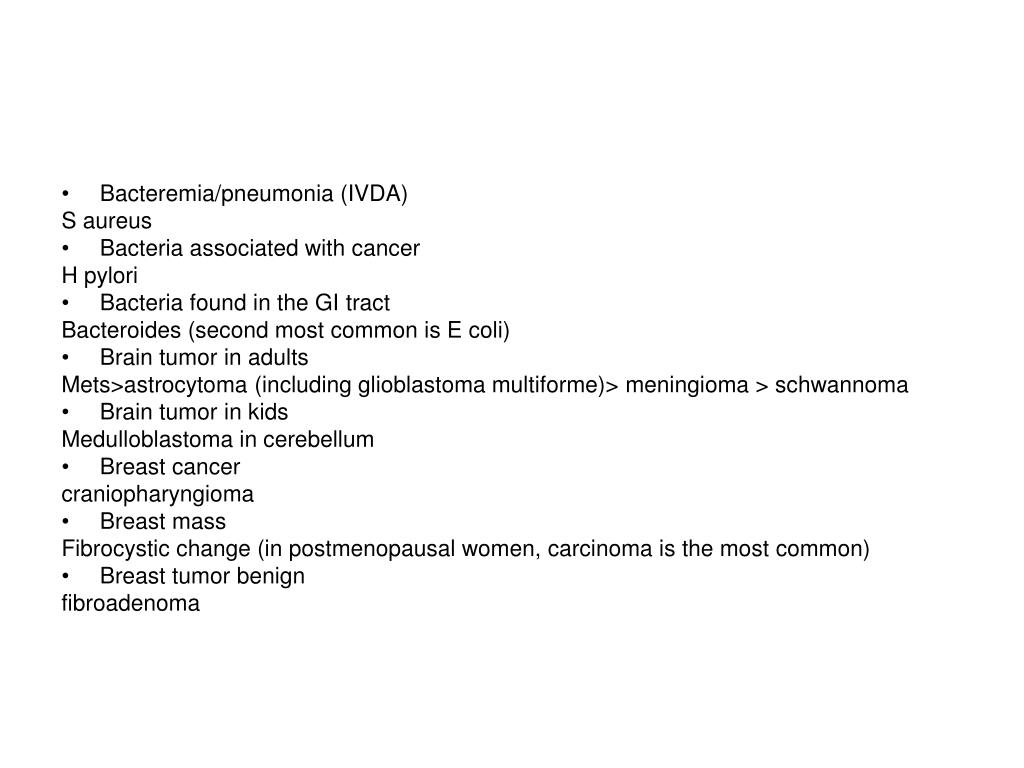 • Bacteremia/pneumonia (IVDA)
S aureus
• Bacteria associated with cancer
H pylori
• Bacteria found in the GI tract
Bacteroides (second most common is E coli)
• Brain tumor in adults
Mets>astrocytoma (including glioblastoma multiforme)> meningioma > schwannoma
• Brain tumor in kids
Medulloblastoma in cerebellum
• Breast cancer
craniopharyngioma
• Breast mass
Fibrocystic change (in postmenopausal women, carcinoma is the most common)
• Breast tumor benign
fibroadenoma